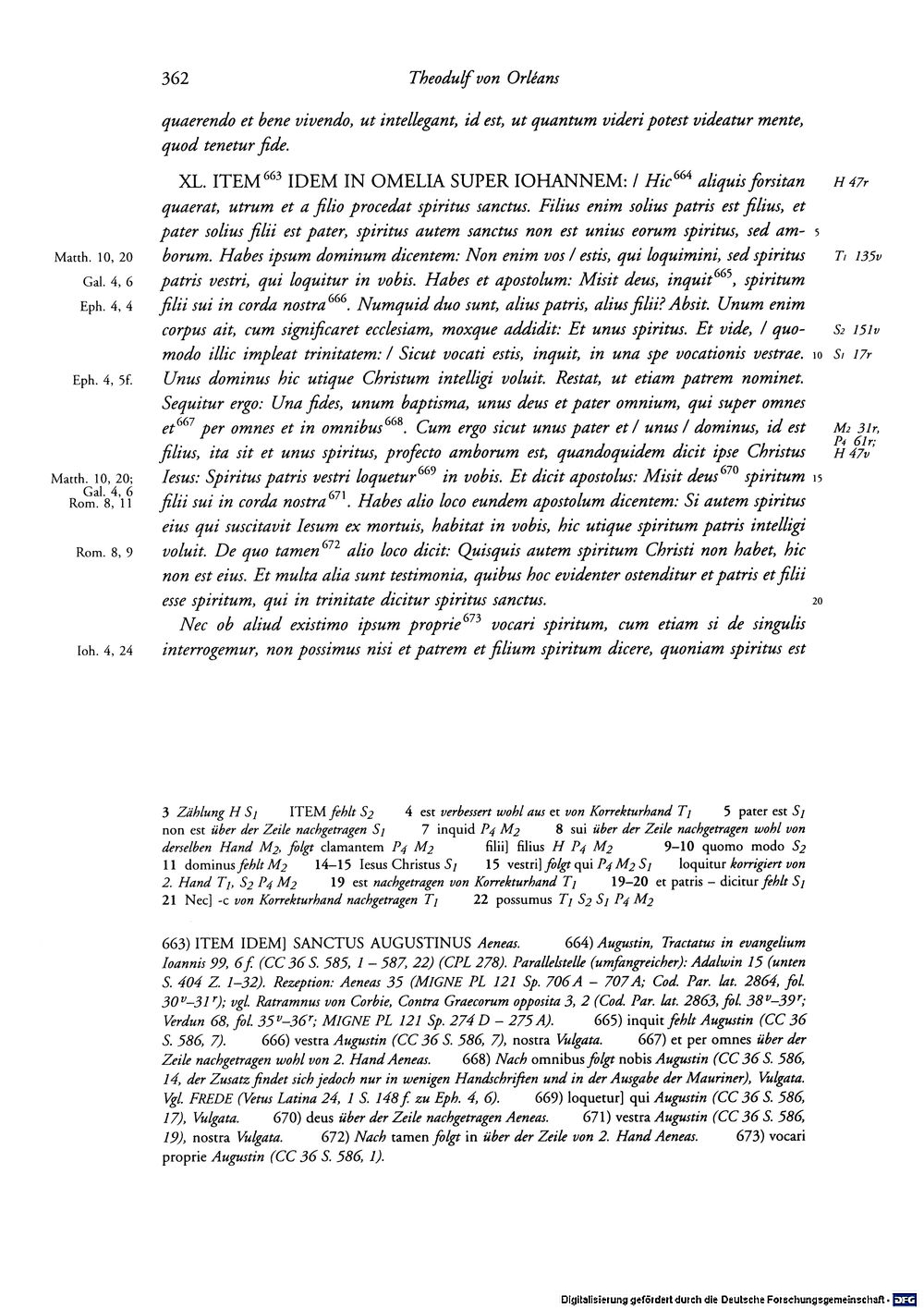 362 Theodulf von Orléans

quaerendo et bene vivendo, ut intellegant, id est, ut quantum videri potest videatur mente, quod tenetur fide.

XL. ITEM$^{663}$ IDEM IN OMELIA SUPER IOHANNEM: / Hic$^{664}$ aliquis forsitan quaerat, utrum et a filio procedat spiritus sanctus. Filius enim solius patris est filius, et pater solius filii est pater, spiritus autem sanctus non est unius eorum spiritus, sed amborum. Habes ipsum dominum dicentem: Non enim vos / estis, qui loquimini, sed spiritus patris vestri, qui loquitur in vobis. Habes et apostolum: Misit deus, inquit$^{665}$, spiritum filii sui in corda nostra$^{666}$. Numquid duo sunt, alius patris, alius filii? Absit. Unum enim corpus ait, cum significaret ecclesiam, moxque addidit: Et unus spiritus. Et vide, / quomodo illic impleat trinitatem: / Sicut vocati estis, inquit, in una spe vocationis vestrae. Unus dominus hic utique Christum intelligi voluit. Restat, ut etiam patrem nominet. Sequitur ergo: Una fides, unum baptisma, unus deus et pater omnium, qui super omnes et$^{667}$ per omnes et in omnibus$^{668}$. Cum ergo sicut unus pater et / unus / dominus, id est filius, ita sit et unus spiritus, profecto amborum est, quandoquidem dicit ipse Christus Iesus: Spiritus patris vestri loquetur$^{669}$ in vobis. Et dicit apostolus: Misit deus$^{670}$ spiritum filii sui in corda nostra$^{671}$. Habes alio loco eundem apostolum dicentem: Si autem spiritus eius qui suscitavit Iesum ex mortuis, habitat in vobis, hic utique spiritum patris intelligi voluit. De quo tamen$^{672}$ alio loco dicit: Quisquis autem spiritum Christi non habet, hic non est eius. Et multa alia sunt testimonia, quibus hoc evidenter ostenditur et patris et filii esse spiritum, qui in trinitate dicitur spiritus sanctus.

Nec ob aliud existimo ipsum proprie$^{673}$ vocari spiritum, cum etiam si de singulis interrogemur, non possimus nisi et patrem et filium spiritum dicere, quoniam spiritus est

Matth. 10, 20
Gal. 4, 6
Eph. 4, 4
Eph. 4, 5f.
Matth. 10, 20; Gal. 4, 6 Rom. 8, 11
Rom. 8, 9
Ioh. 4, 24

H 47r
5
T1 135v
S2 151v
10 S1 17r
M2 31r, P4 61r; H 47v
15
20

3 Zählung H $S_1$ ITEM fehlt $S_2$ 4 est verbessert wohl aus et von Korrekturhand $T_1$ 5 pater est $S_1$ non est über der Zeile nachgetragen $S_1$ 7 inquid $P_4$ $M_2$ 8 sui über der Zeile nachgetragen wohl von derselben Hand $M_2$, folgt clamantem $P_4$ $M_2$ filii] filius H $P_4$ $M_2$ 9–10 quomo modo $S_2$ 11 dominus fehlt $M_2$ 14–15 Iesus Christus $S_1$ 15 vestri] folgt qui $P_4$ $M_2$ $S_1$ loquitur korrigiert von 2. Hand $T_1$, $S_2$ $P_4$ $M_2$ 19 est nachgetragen von Korrekturhand $T_1$ 19–20 et patris – dicitur fehlt $S_1$ 21 Nec] -c von Korrekturhand nachgetragen $T_1$ 22 possumus $T_1$ $S_2$ $S_1$ $P_4$ $M_2$

663) ITEM IDEM] SANCTUS AUGUSTINUS Aeneas. 664) Augustin, Tractatus in evangelium Ioannis 99, 6 f. (CC 36 S. 585, 1 – 587, 22) (CPL 278). Parallelstelle (umfangreicher): Adalwin 15 (unten S. 404 Z. 1–32). Rezeption: Aeneas 35 (MIGNE PL 121 Sp. 706 A – 707 A; Cod. Par. lat. 2864, fol. $30^v$–$31^r$); vgl. Ratramnus von Corbie, Contra Graecorum opposita 3, 2 (Cod. Par. lat. 2863, fol. $38^v$–$39^r$; Verdun 68, fol. $35^v$–$36^r$; MIGNE PL 121 Sp. 274 D – 275 A). 665) inquit fehlt Augustin (CC 36 S. 586, 7). 666) vestra Augustin (CC 36 S. 586, 7), nostra Vulgata. 667) et per omnes über der Zeile nachgetragen wohl von 2. Hand Aeneas. 668) Nach omnibus folgt nobis Augustin (CC 36 S. 586, 14, der Zusatz findet sich jedoch nur in wenigen Handschriften und in der Ausgabe der Mauriner), Vulgata. Vgl. FREDE (Vetus Latina 24, 1 S. 148 f. zu Eph. 4, 6). 669) loquetur] qui Augustin (CC 36 S. 586, 17), Vulgata. 670) deus über der Zeile nachgetragen Aeneas. 671) vestra Augustin (CC 36 S. 586, 19), nostra Vulgata. 672) Nach tamen folgt in über der Zeile von 2. Hand Aeneas. 673) vocari proprie Augustin (CC 36 S. 586, 1).

Digitalisierung gefördert durch die Deutsche Forschungsgemeinschaft · DFG